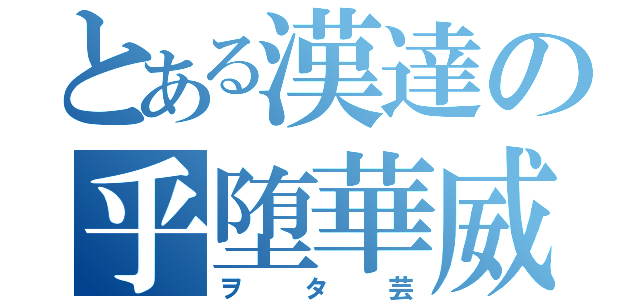 とある漢達の
乎堕華威
ヲタ芸